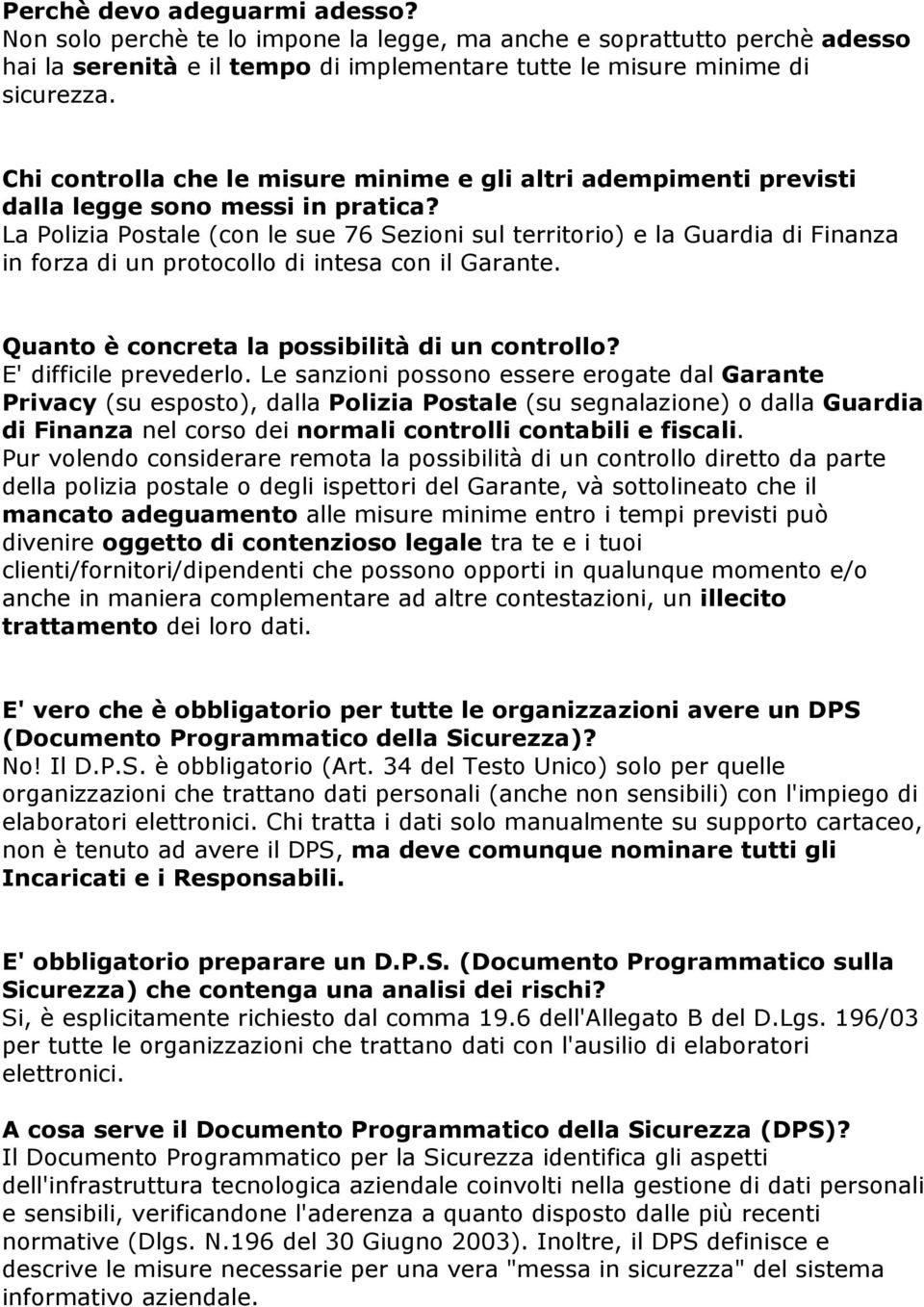 Perchè devo adeguarmi adesso?
Non solo perchè te lo impone la legge, ma anche e soprattutto perchè adesso hai la serenità e il tempo di implementare tutte le misure minime di sicurezza.

Chi controlla che le misure minime e gli altri adempimenti previsti dalla legge sono messi in pratica?
La Polizia Postale (con le sue 76 Sezioni sul territorio) e la Guardia di Finanza in forza di un protocollo di intesa con il Garante.

Quanto è concreta la possibilità di un controllo?
E' difficile prevederlo. Le sanzioni possono essere erogate dal Garante Privacy (su esposto), dalla Polizia Postale (su segnalazione) o dalla Guardia di Finanza nel corso dei normali controlli contabili e fiscali.
Pur volendo considerare remota la possibilità di un controllo diretto da parte della polizia postale o degli ispettori del Garante, và sottolineato che il mancato adeguamento alle misure minime entro i tempi previsti può divenire oggetto di contenzioso legale tra te e i tuoi clienti/fornitori/dipendenti che possono opporti in qualunque momento e/o anche in maniera complementare ad altre contestazioni, un illecito trattamento dei loro dati.

E' vero che è obbligatorio per tutte le organizzazioni avere un DPS (Documento Programmatico della Sicurezza)?
No! Il D.P.S. è obbligatorio (Art. 34 del Testo Unico) solo per quelle organizzazioni che trattano dati personali (anche non sensibili) con l'impiego di elaboratori elettronici. Chi tratta i dati solo manualmente su supporto cartaceo, non è tenuto ad avere il DPS, ma deve comunque nominare tutti gli Incaricati e i Responsabili.

E' obbligatorio preparare un D.P.S. (Documento Programmatico sulla Sicurezza) che contenga una analisi dei rischi?
Si, è esplicitamente richiesto dal comma 19.6 dell'Allegato B del D.Lgs. 196/03 per tutte le organizzazioni che trattano dati con l'ausilio di elaboratori elettronici.

A cosa serve il Documento Programmatico della Sicurezza (DPS)?
Il Documento Programmatico per la Sicurezza identifica gli aspetti dell'infrastruttura tecnologica aziendale coinvolti nella gestione di dati personali e sensibili, verificandone l'aderenza a quanto disposto dalle più recenti normative (Dlgs. N.196 del 30 Giugno 2003). Inoltre, il DPS definisce e descrive le misure necessarie per una vera "messa in sicurezza" del sistema informativo aziendale.